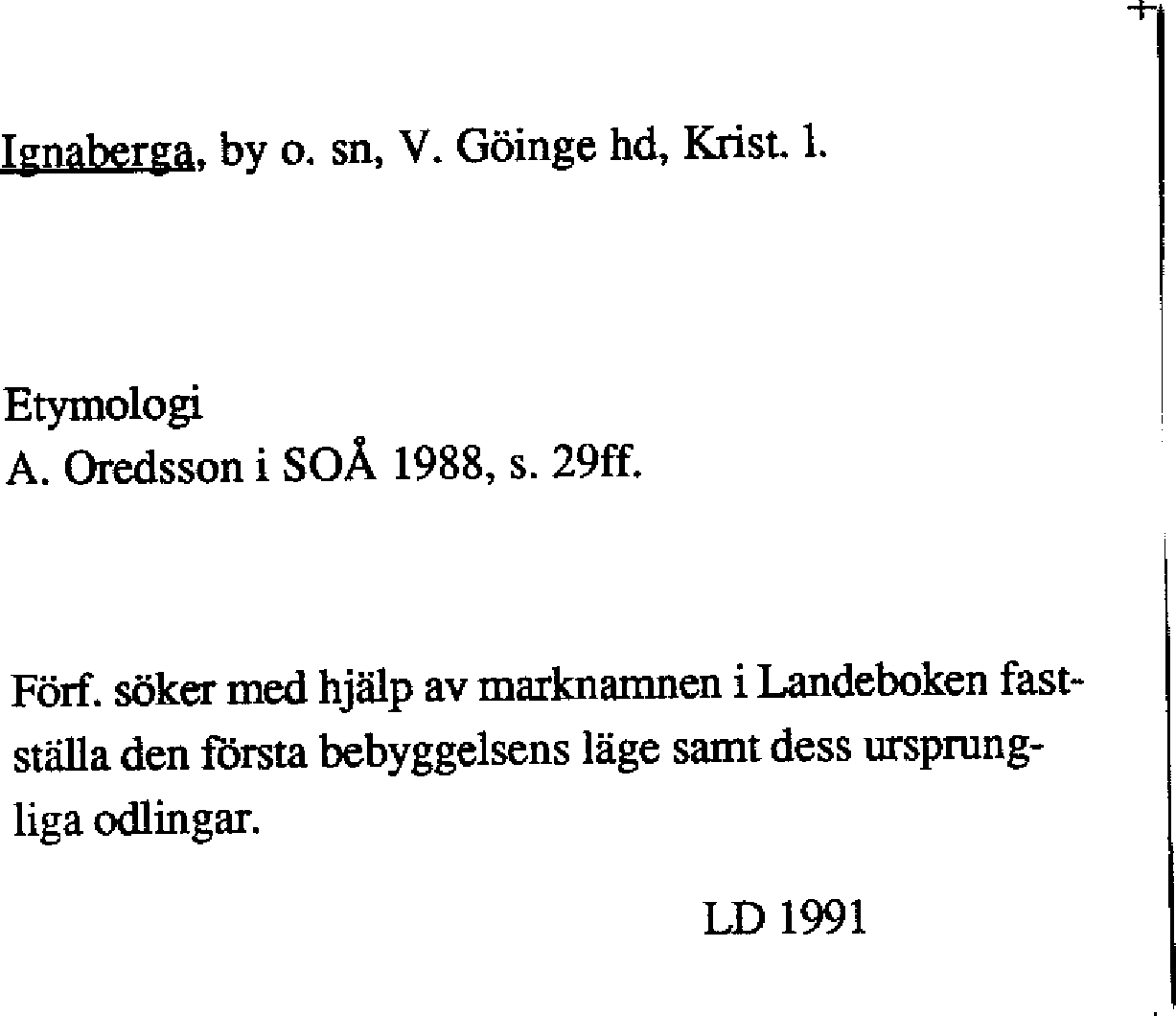 Ignaberga, by o. sn, V. Göinge hd, Krist. l.

Etymologi
A. Oredsson i SOÅ 1988, s. 29ff.

Förf. söker med hjälp av marknamnen i Landeboken fastställa den första bebyggelsens läge samt dess ursprungliga odlingar.

LD 1991